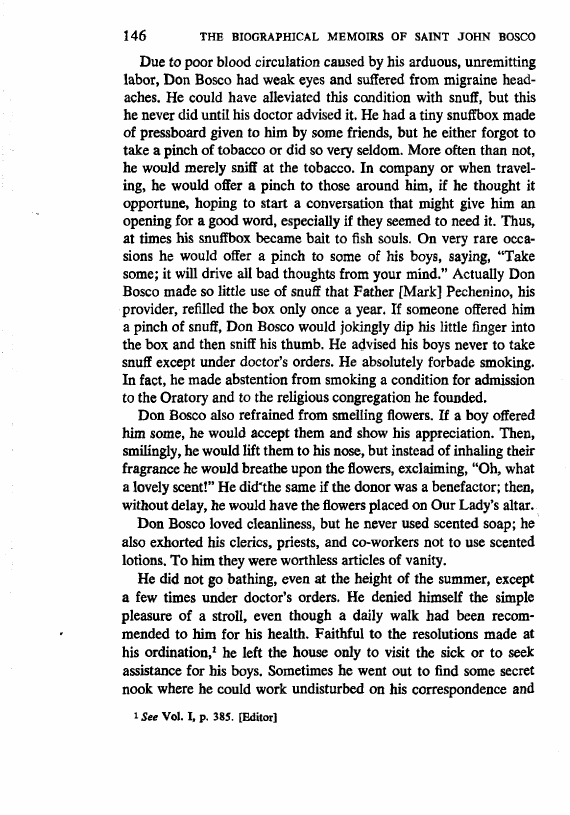 146 THE BIOGRAPHICAL MEMOIRS OF SAINT JOHN BOSCO

Due to poor blood circulation caused by his arduous, unremitting labor, Don Bosco had weak eyes and suffered from migraine headaches. He could have alleviated this condition with snuff, but this he never did until his doctor advised it. He had a tiny snuffbox made of pressboard given to him by some friends, but he either forgot to take a pinch of tobacco or did so very seldom. More often than not, he would merely sniff at the tobacco. In company or when traveling, he would offer a pinch to those around him, if he thought it opportune, hoping to start a conversation that might give him an opening for a good word, especially if they seemed to need it. Thus, at times his snuffbox became bait to fish souls. On very rare occasions he would offer a pinch to some of his boys, saying, "Take some; it will drive all bad thoughts from your mind." Actually Don Bosco made so little use of snuff that Father [Mark] Pechenino, his provider, refilled the box only once a year. If someone offered him a pinch of snuff, Don Bosco would jokingly dip his little finger into the box and then sniff his thumb. He advised his boys never to take snuff except under doctor's orders. He absolutely forbade smoking. In fact, he made abstention from smoking a condition for admission to the Oratory and to the religious congregation he founded.

Don Bosco also refrained from smelling flowers. If a boy offered him some, he would accept them and show his appreciation. Then, smilingly, he would lift them to his nose, but instead of inhaling their fragrance he would breathe upon the flowers, exclaiming, "Oh, what a lovely scent!" He did the same if the donor was a benefactor; then, without delay, he would have the flowers placed on Our Lady's altar.

Don Bosco loved cleanliness, but he never used scented soap; he also exhorted his clerics, priests, and co-workers not to use scented lotions. To him they were worthless articles of vanity.

He did not go bathing, even at the height of the summer, except a few times under doctor's orders. He denied himself the simple pleasure of a stroll, even though a daily walk had been recommended to him for his health. Faithful to the resolutions made at his ordination,$^1$ he left the house only to visit the sick or to seek assistance for his boys. Sometimes he went out to find some secret nook where he could work undisturbed on his correspondence and

$^1$ See Vol. I, p. 385. [Editor]